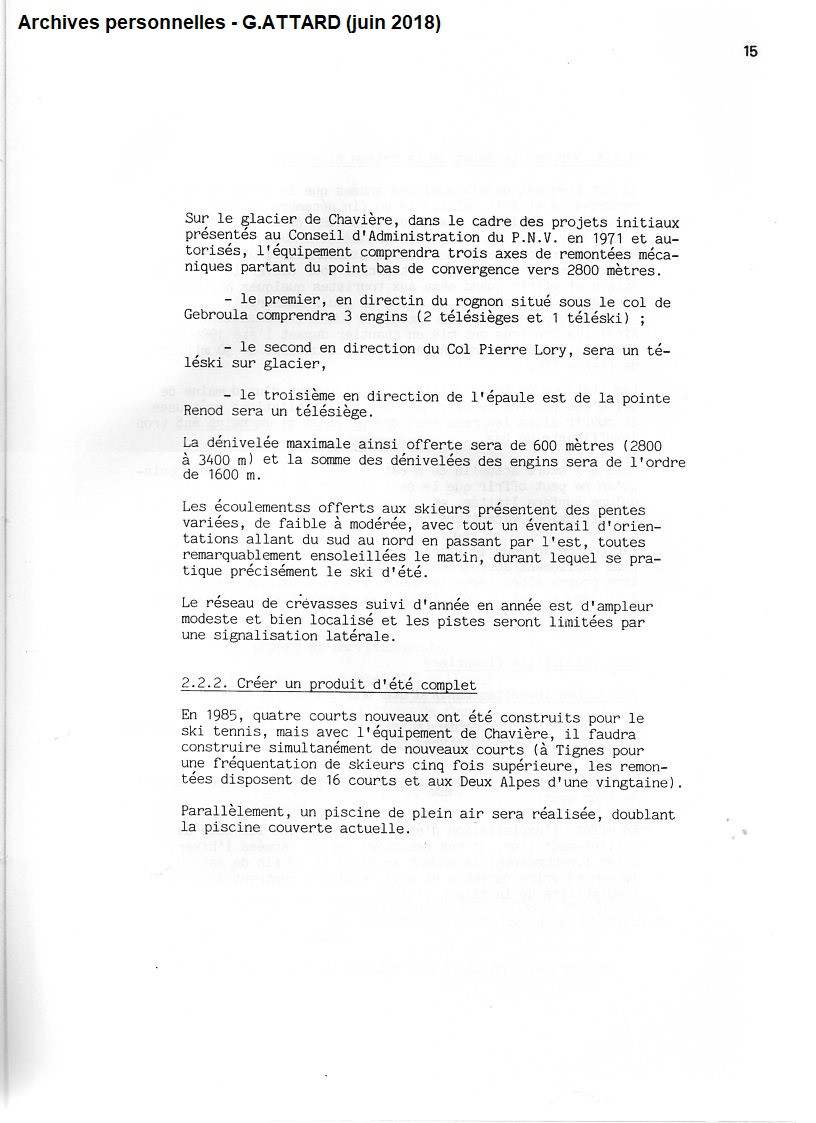 Archives personnelles - G.ATTARD (juin 2018)

15

Sur le glacier de Chavière, dans le cadre des projets initiaux présentés au Conseil d'Administration du P.N.V. en 1971 et autorisés, l'équipement comprendra trois axes de remontées mécaniques partant du point bas de convergence vers 2800 mètres.

- le premier, en directin du rognon situé sous le col de Gebroula comprendra 3 engins (2 télésièges et 1 téléski) ;

- le second en direction du Col Pierre Lory, sera un téléski sur glacier,

- le troisième en direction de l'épaule est de la pointe Renod sera un télésiège.

La dénivelée maximale ainsi offerte sera de 600 mètres (2800 à 3400 m) et la somme des dénivelées des engins sera de l'ordre de 1600 m.

Les écoulementss offerts aux skieurs présentent des pentes variées, de faible à modérée, avec tout un éventail d'orientations allant du sud au nord en passant par l'est, toutes remarquablement ensoleillées le matin, durant lequel se pratique précisément le ski d'été.

Le réseau de crevasses suivi d'année en année est d'ampleur modeste et bien localisé et les pistes seront limitées par une signalisation latérale.

2.2.2. Créer un produit d'été complet

En 1985, quatre courts nouveaux ont été construits pour le ski tennis, mais avec l'équipement de Chavière, il faudra construire simultanément de nouveaux courts (à Tignes pour une fréquentation de skieurs cinq fois supérieure, les remontées disposent de 16 courts et aux Deux Alpes d'une vingtaine).

Parallèlement, un piscine de plein air sera réalisée, doublant la piscine couverte actuelle.